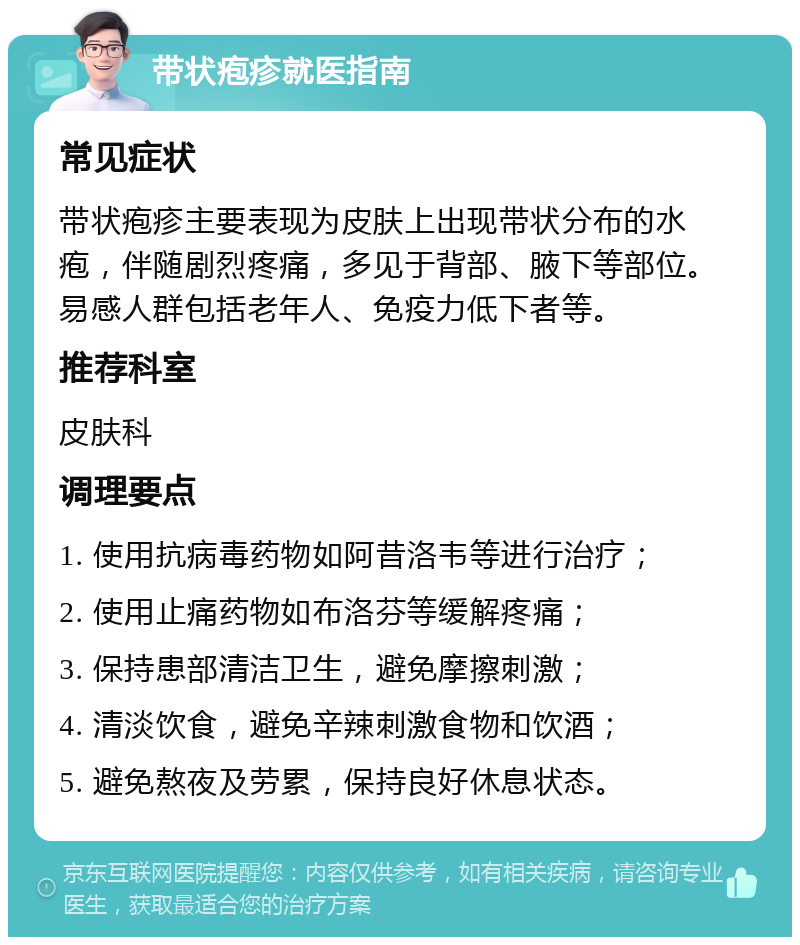 带状疱疹就医指南

常见症状

带状疱疹主要表现为皮肤上出现带状分布的水疱，伴随剧烈疼痛，多见于背部、腋下等部位。易感人群包括老年人、免疫力低下者等。

推荐科室

皮肤科

调理要点

1. 使用抗病毒药物如阿昔洛韦等进行治疗；

2. 使用止痛药物如布洛芬等缓解疼痛；

3. 保持患部清洁卫生，避免摩擦刺激；

4. 清淡饮食，避免辛辣刺激食物和饮酒；

5. 避免熬夜及劳累，保持良好休息状态。

京东互联网医院提醒您：内容仅供参考，如有相关疾病，请咨询专业医生，获取最适合您的治疗方案